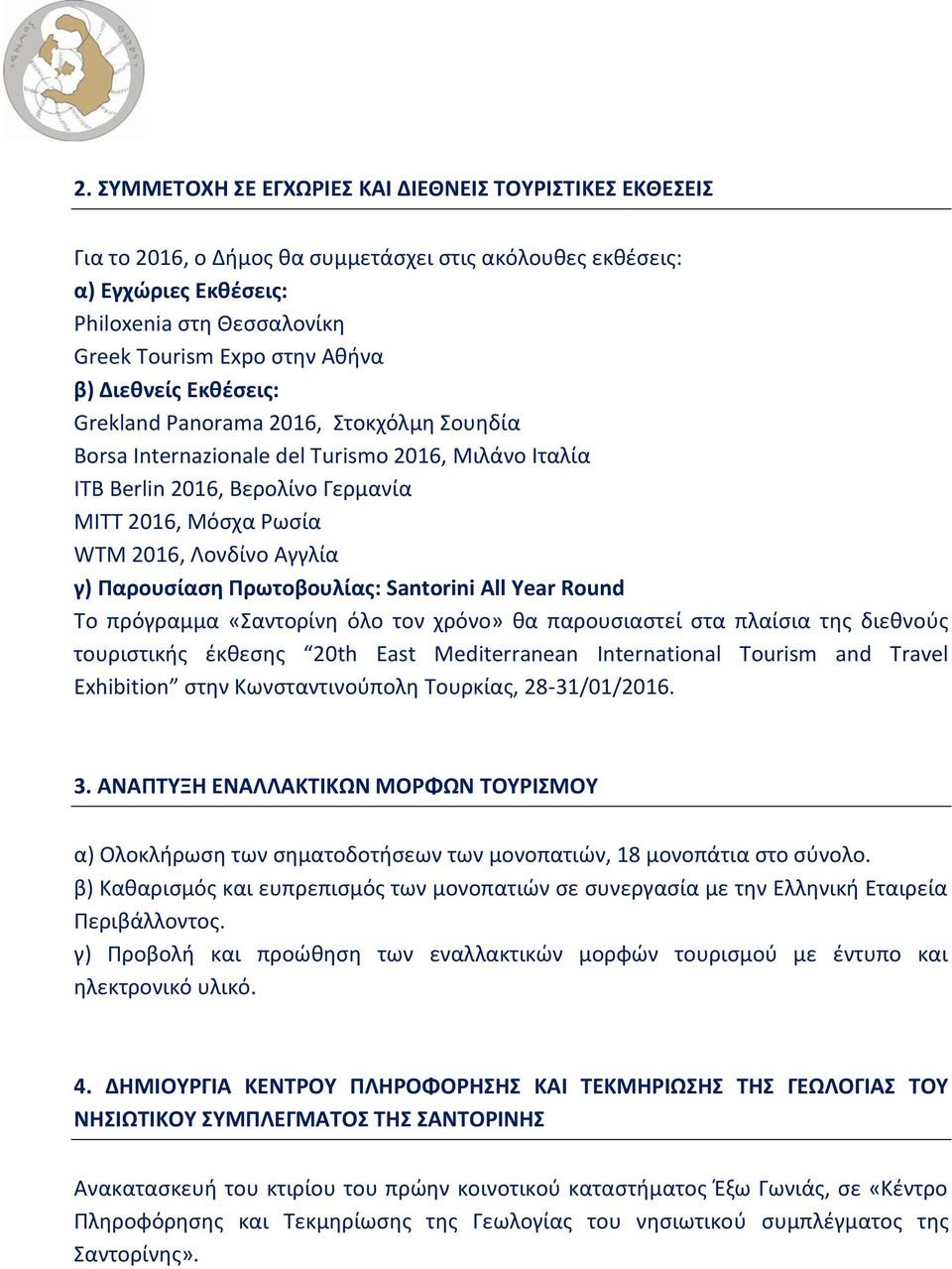 2. ΣΥΜΜΕΤΟΧΗ ΣΕ ΕΓΧΩΡΙΕΣ ΚΑΙ ΔΙΕΘΝΕΙΣ ΤΟΥΡΙΣΤΙΚΕΣ ΕΚΘΕΣΕΙΣ

Για το 2016, ο Δήμος θα συμμετάσχει στις ακόλουθες εκθέσεις:
α) Εγχώριες Εκθέσεις:
Philoxenia στη Θεσσαλονίκη
Greek Tourism Expo στην Αθήνα
β) Διεθνείς Εκθέσεις:
Grekland Panorama 2016, Στοκχόλμη Σουηδία
Borsa Internazionale del Turismo 2016, Μιλάνο Ιταλία
ITB Berlin 2016, Βερολίνο Γερμανία
MITT 2016, Μόσχα Ρωσία
WTM 2016, Λονδίνο Αγγλία
γ) Παρουσίαση Πρωτοβουλίας: Santorini All Year Round
Το πρόγραμμα «Σαντορίνη όλο τον χρόνο» θα παρουσιαστεί στα πλαίσια της διεθνούς τουριστικής έκθεσης "20th East Mediterranean International Tourism and Travel Exhibition" στην Κωνσταντινούπολη Τουρκίας, 28-31/01/2016.

3. ΑΝΑΠΤΥΞΗ ΕΝΑΛΛΑΚΤΙΚΩΝ ΜΟΡΦΩΝ ΤΟΥΡΙΣΜΟΥ

α) Ολοκλήρωση των σηματοδοτήσεων των μονοπατιών, 18 μονοπάτια στο σύνολο.
β) Καθαρισμός και ευπρεπισμός των μονοπατιών σε συνεργασία με την Ελληνική Εταιρεία Περιβάλλοντος.
γ) Προβολή και προώθηση των εναλλακτικών μορφών τουρισμού με έντυπο και ηλεκτρονικό υλικό.

4. ΔΗΜΙΟΥΡΓΙΑ ΚΕΝΤΡΟΥ ΠΛΗΡΟΦΟΡΗΣΗΣ ΚΑΙ ΤΕΚΜΗΡΙΩΣΗΣ ΤΗΣ ΓΕΩΛΟΓΙΑΣ ΤΟΥ ΝΗΣΙΩΤΙΚΟΥ ΣΥΜΠΛΕΓΜΑΤΟΣ ΤΗΣ ΣΑΝΤΟΡΙΝΗΣ

Ανακατασκευή του κτιρίου του πρώην κοινοτικού καταστήματος Έξω Γωνιάς, σε «Κέντρο Πληροφόρησης και Τεκμηρίωσης της Γεωλογίας του νησιωτικού συμπλέγματος της Σαντορίνης».